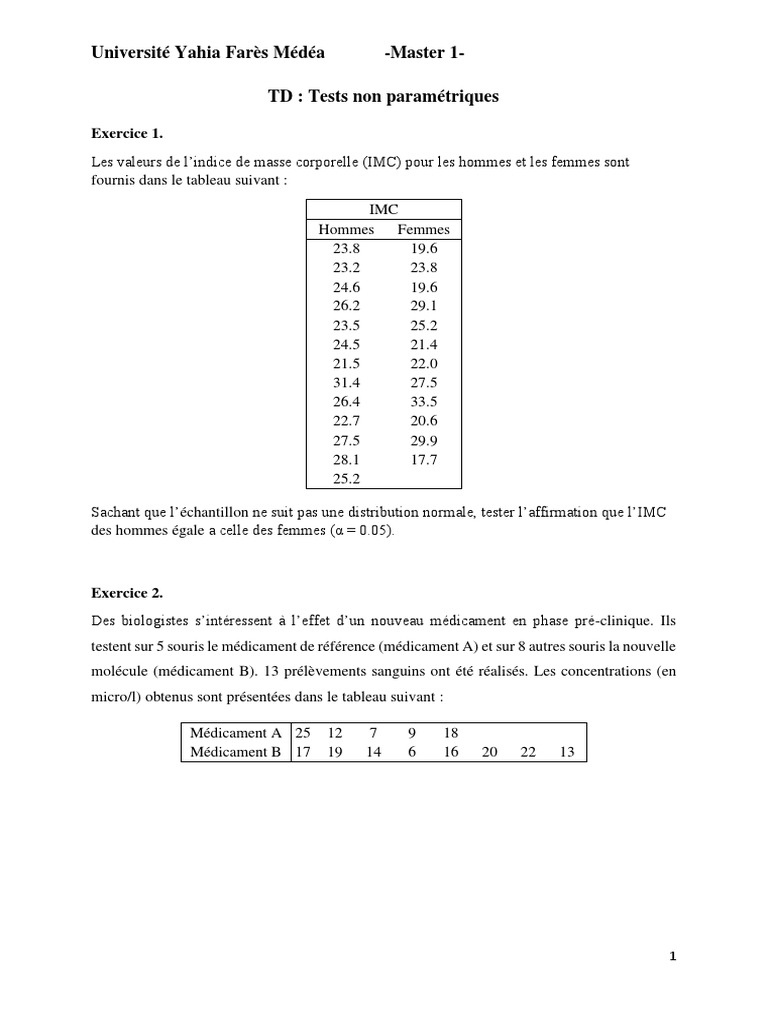 Université Yahia Farès Médéa -Master 1-

TD : Tests non paramétriques

Exercice 1.

Les valeurs de l'indice de masse corporelle (IMC) pour les hommes et les femmes sont fournis dans le tableau suivant :

| IMC | |
|---|---|
| Hommes | Femmes |
| 23.8 | 19.6 |
| 23.2 | 23.8 |
| 24.6 | 19.6 |
| 26.2 | 29.1 |
| 23.5 | 25.2 |
| 24.5 | 21.4 |
| 21.5 | 22.0 |
| 31.4 | 27.5 |
| 26.4 | 33.5 |
| 22.7 | 20.6 |
| 27.5 | 29.9 |
| 28.1 | 17.7 |
| 25.2 | |

Sachant que l'échantillon ne suit pas une distribution normale, tester l'affirmation que l'IMC des hommes égale a celle des femmes ($\alpha = 0.05$).

Exercice 2.

Des biologistes s'intéressent à l'effet d'un nouveau médicament en phase pré-clinique. Ils testent sur 5 souris le médicament de référence (médicament A) et sur 8 autres souris la nouvelle molécule (médicament B). 13 prélèvements sanguins ont été réalisés. Les concentrations (en micro/l) obtenus sont présentées dans le tableau suivant :

| Médicament A | 25 | 12 | 7 | 9 | 18 | | | |
|---|---|---|---|---|---|---|---|---|
| Médicament B | 17 | 19 | 14 | 6 | 16 | 20 | 22 | 13 |

1